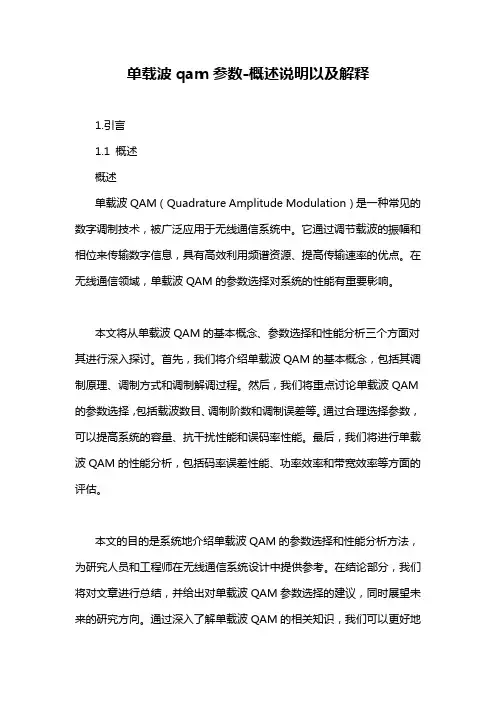 单载波 qam 参数-概述说明以及解释

1.引言

1.1 概述

概述

单载波 QAM（Quadrature Amplitude Modulation）是一种常见的数字调制技术，被广泛应用于无线通信系统中。它通过调节载波的振幅和相位来传输数字信息，具有高效利用频谱资源、提高传输速率的优点。在无线通信领域，单载波 QAM 的参数选择对系统的性能有重要影响。

本文将从单载波 QAM 的基本概念、参数选择和性能分析三个方面对其进行深入探讨。首先，我们将介绍单载波 QAM 的基本概念，包括其调制原理、调制方式和调制解调过程。然后，我们将重点讨论单载波 QAM 的参数选择，包括载波数目、调制阶数和调制误差等。通过合理选择参数，可以提高系统的容量、抗干扰性能和误码率性能。最后，我们将进行单载波 QAM 的性能分析，包括码率误差性能、功率效率和带宽效率等方面的评估。

本文的目的是系统地介绍单载波 QAM 的参数选择和性能分析方法，为研究人员和工程师在无线通信系统设计中提供参考。在结论部分，我们将对文章进行总结，并给出对单载波 QAM 参数选择的建议，同时展望未来的研究方向。通过深入了解单载波 QAM 的相关知识，我们可以更好地